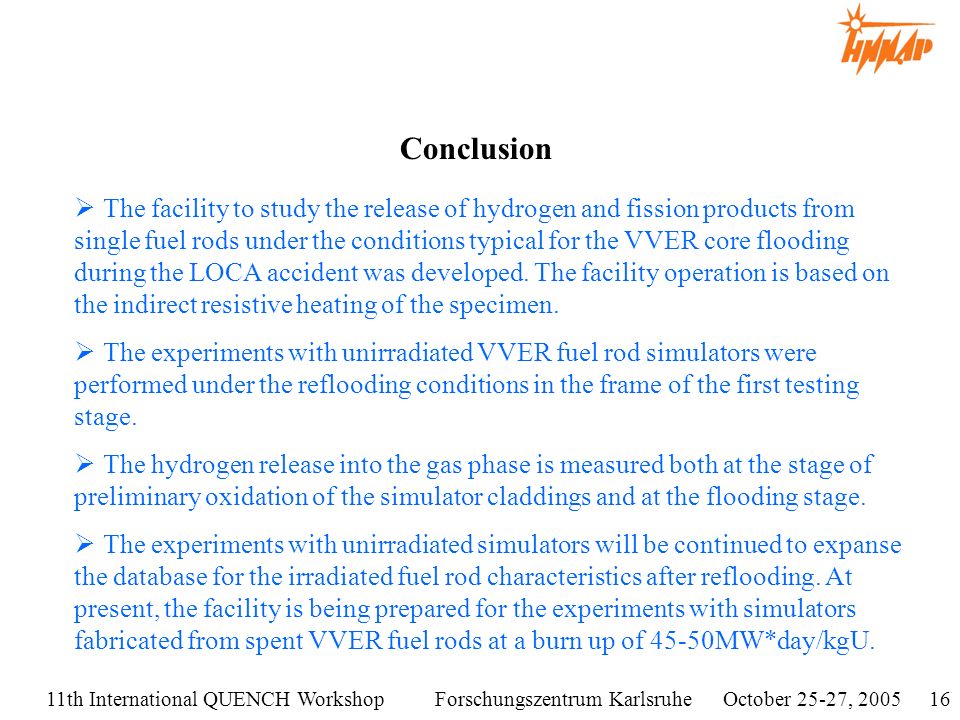 НИИАР

Conclusion

➢ The facility to study the release of hydrogen and fission products from single fuel rods under the conditions typical for the VVER core flooding during the LOCA accident was developed. The facility operation is based on the indirect resistive heating of the specimen.

➢ The experiments with unirradiated VVER fuel rod simulators were performed under the reflooding conditions in the frame of the first testing stage.

➢ The hydrogen release into the gas phase is measured both at the stage of preliminary oxidation of the simulator claddings and at the flooding stage.

➢ The experiments with unirradiated simulators will be continued to expanse the database for the irradiated fuel rod characteristics after reflooding. At present, the facility is being prepared for the experiments with simulators fabricated from spent VVER fuel rods at a burn up of 45-50MW*day/kgU.

11th International QUENCH Workshop Forschungszentrum Karlsruhe October 25-27, 2005 16